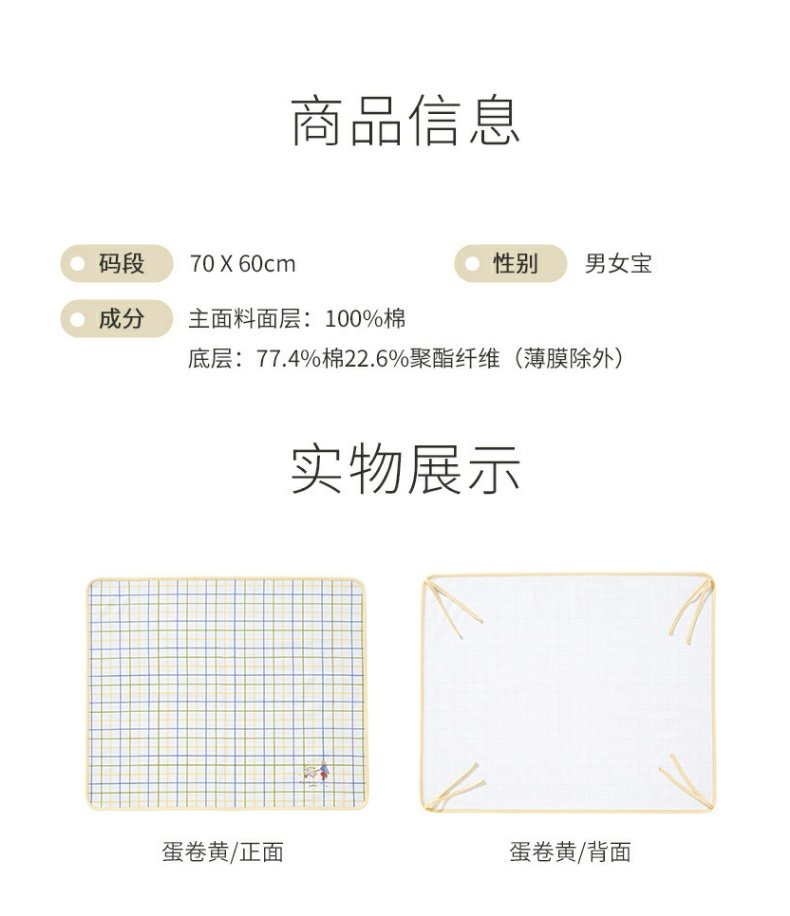 商品信息

码段 70 X 60cm

性别 男女宝

成分 主面料面层：100%棉
底层：77.4%棉22.6%聚酯纤维（薄膜除外）

实物展示

蛋卷黄/正面

蛋卷黄/背面